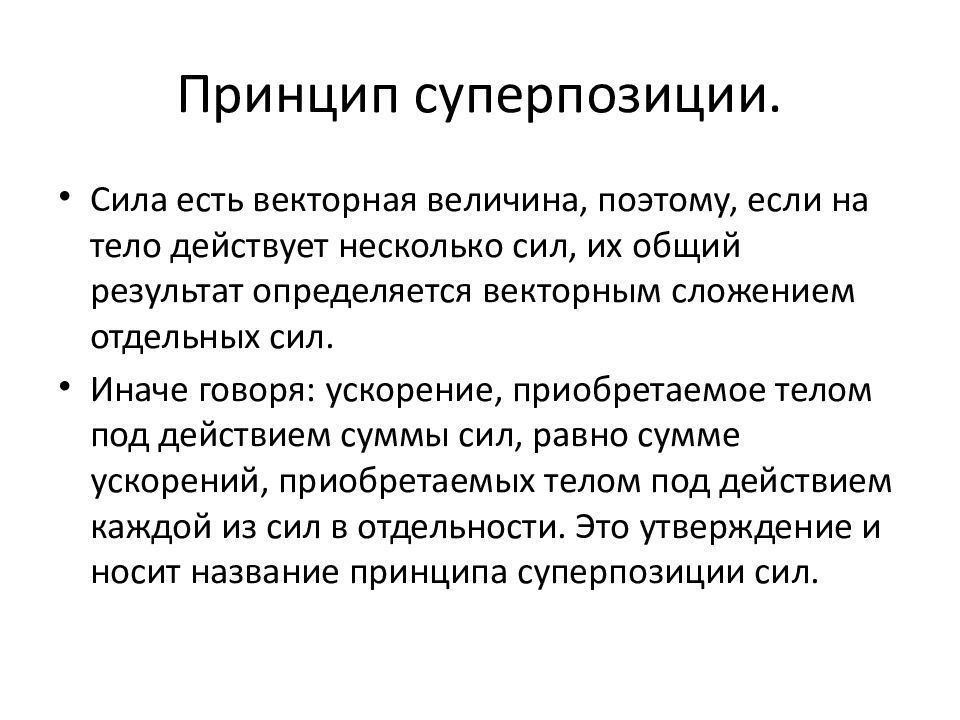 Принцип суперпозиции.

• Сила есть векторная величина, поэтому, если на тело действует несколько сил, их общий результат определяется векторным сложением отдельных сил.

• Иначе говоря: ускорение, приобретаемое телом под действием суммы сил, равно сумме ускорений, приобретаемых телом под действием каждой из сил в отдельности. Это утверждение и носит название принципа суперпозиции сил.